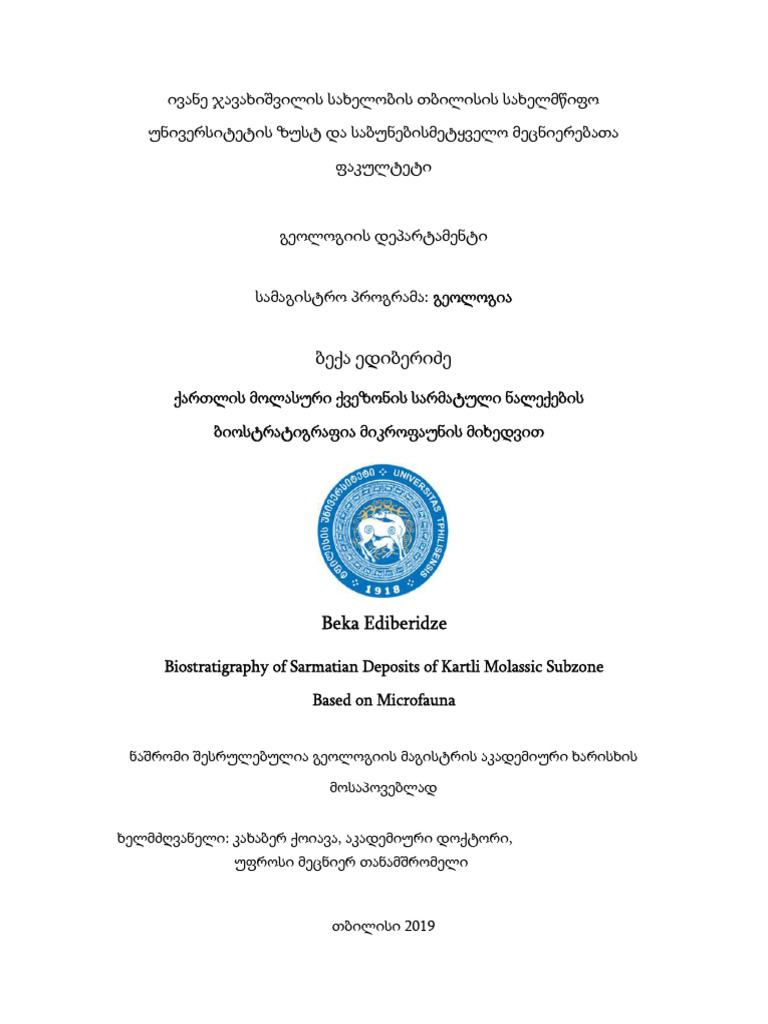 ივანე ჯავახიშვილის სახელობის თბილისის სახელმწიფო უნივერსიტეტის ზუსტ და საბუნებისმეტყველო მეცნიერებათა ფაკულტეტი

გეოლოგიის დეპარტამენტი

სამაგისტრო პროგრამა: გეოლოგია

ბექა ედიბერიძე

ქართლის მოლასური ქვეზონის სარმატული ნალექების ბიოსტრატიგრაფია მიკროფაუნის მიხედვით

UNIVERSITAS TPHILISENSIS
1918

Beka Ediberidze

Biostratigraphy of Sarmatian Deposits of Kartli Molassic Subzone Based on Microfauna

ნაშრომი შესრულებულია გეოლოგიის მაგისტრის აკადემიური ხარისხის მოსაპოვებლად

ხელმძღვანელი: კახაბერ ქოიავა, აკადემიური დოქტორი, უფროსი მეცნიერ თანამშრომელი

თბილისი 2019